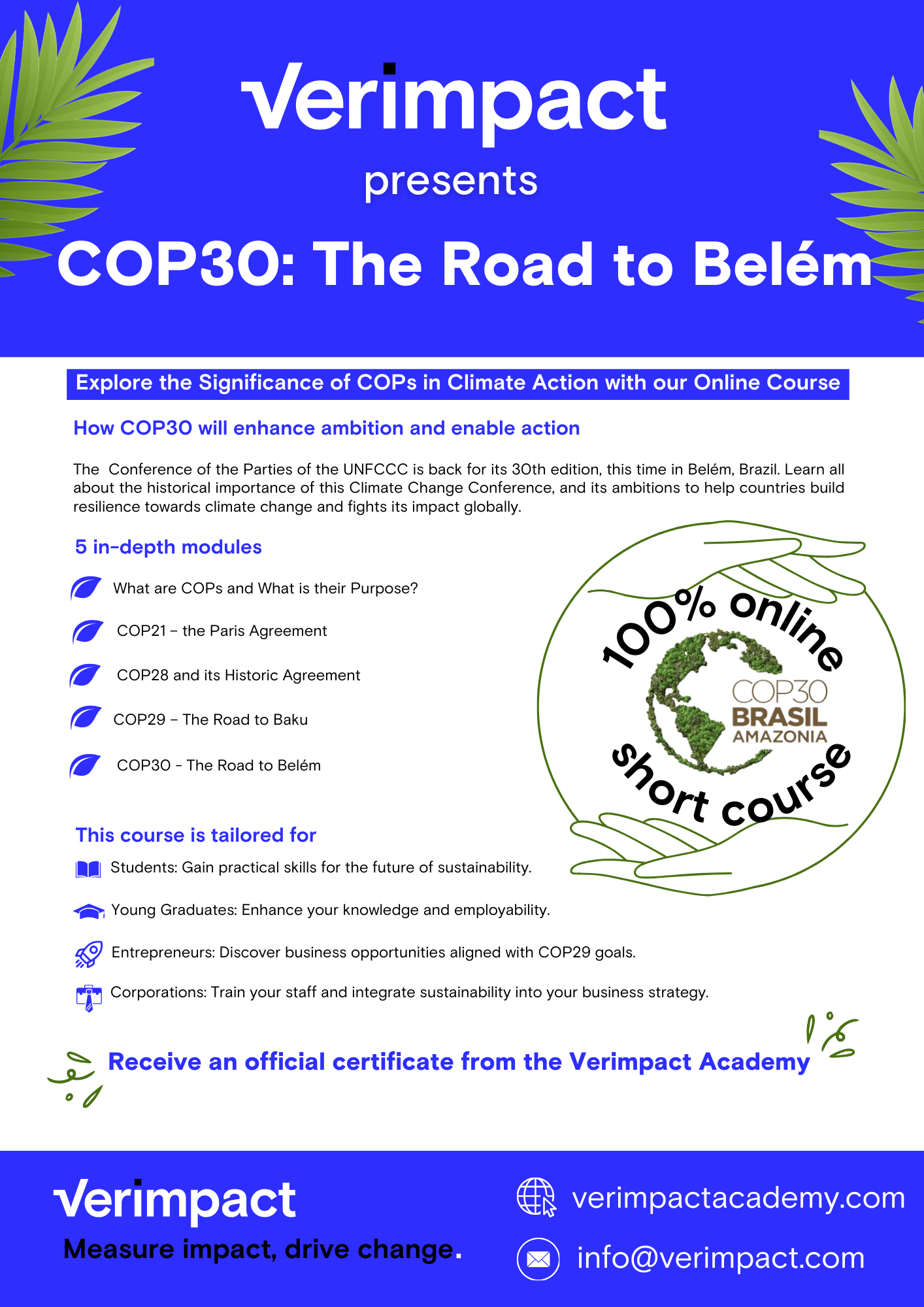 verimpact

presents

COP30: The Road to Belém

Explore the Significance of COPs in Climate Action with our Online Course

How COP30 will enhance ambition and enable action

The Conference of the Parties of the UNFCCC is back for its 30th edition, this time in Belém, Brazil. Learn all about the historical importance of this Climate Change Conference, and its ambitions to help countries build resilience towards climate change and fights its impact globally.

5 in-depth modules

What are COPs and What is their Purpose?

COP21 – the Paris Agreement

COP28 and its Historic Agreement

COP29 – The Road to Baku

COP30 - The Road to Belém

100% online

COP30 BRASIL AMAZONIA

short course

This course is tailored for

Students: Gain practical skills for the future of sustainability.

Young Graduates: Enhance your knowledge and employability.

Entrepreneurs: Discover business opportunities aligned with COP29 goals.

Corporations: Train your staff and integrate sustainability into your business strategy.

Receive an official certificate from the Verimpact Academy

verimpact

Measure impact, drive change.

verimpactacademy.com

info@verimpact.com